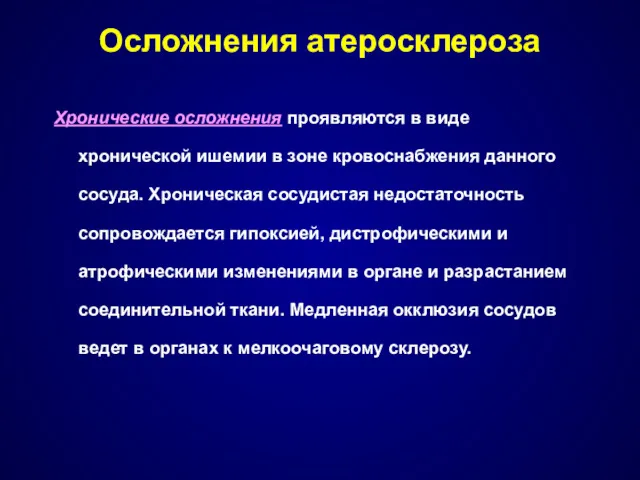 Осложнения атеросклероза

Хронические осложнения проявляются в виде хронической ишемии в зоне кровоснабжения данного сосуда. Хроническая сосудистая недостаточность сопровождается гипоксией, дистрофическими и атрофическими изменениями в органе и разрастанием соединительной ткани. Медленная окклюзия сосудов ведет в органах к мелкоочаговому склерозу.